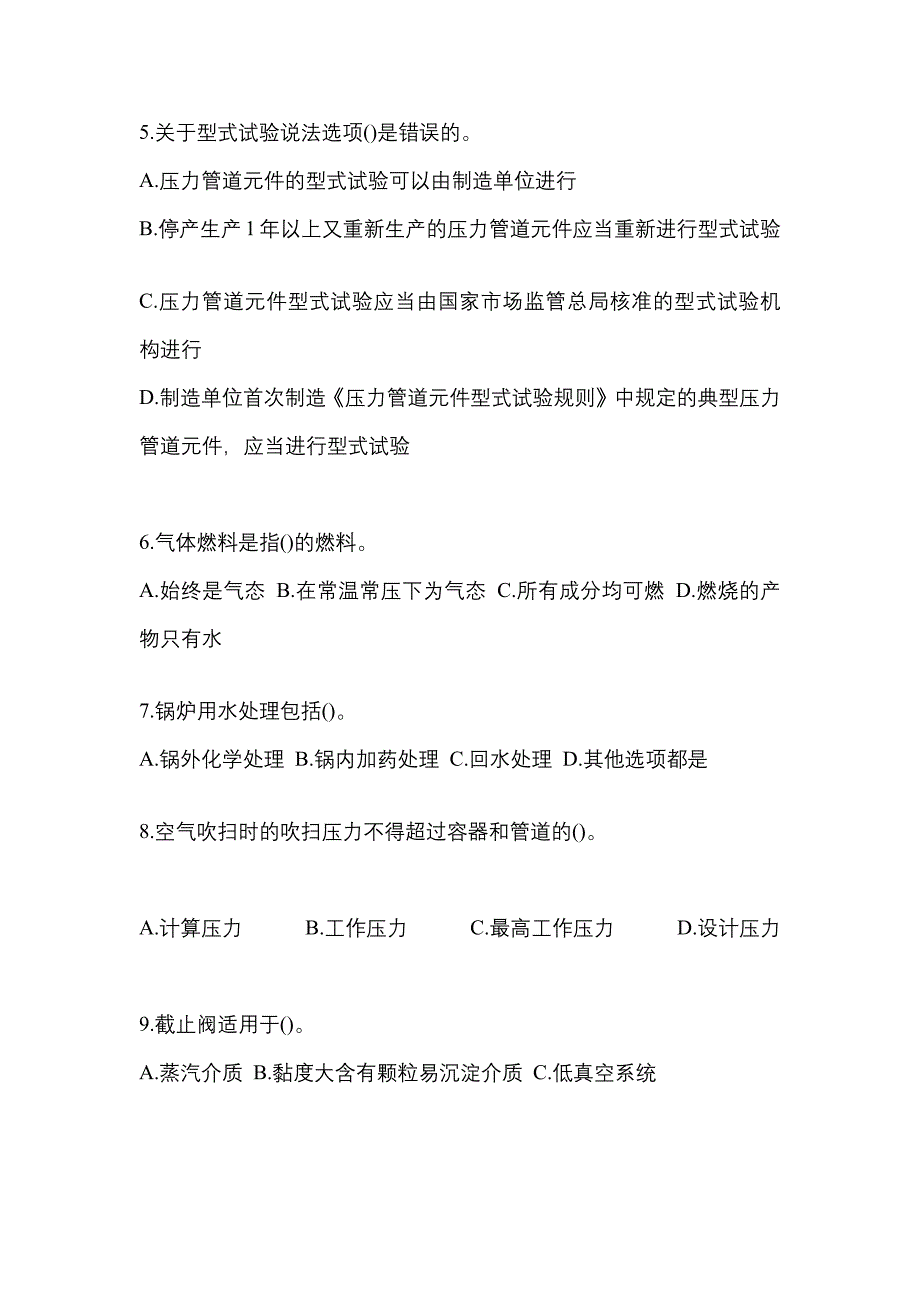 5.关于型式试验说法选项()是错误的。

A.压力管道元件的型式试验可以由制造单位进行

B.停产生产 1 年以上又重新生产的压力管道元件应当重新进行型式试验

C.压力管道元件型式试验应当由国家市场监管总局核准的型式试验机构进行

D.制造单位首次制造《压力管道元件型式试验规则》中规定的典型压力管道元件，应当进行型式试验

6.气体燃料是指()的燃料。

A.始终是气态 B.在常温常压下为气态 C.所有成分均可燃 D.燃烧的产物只有水

7.锅炉用水处理包括()。

A.锅外化学处理 B.锅内加药处理 C.回水处理 D.其他选项都是

8.空气吹扫时的吹扫压力不得超过容器和管道的()。

A.计算压力 B.工作压力 C.最高工作压力 D.设计压力

9.截止阀适用于()。

A.蒸汽介质 B.黏度大含有颗粒易沉淀介质 C.低真空系统